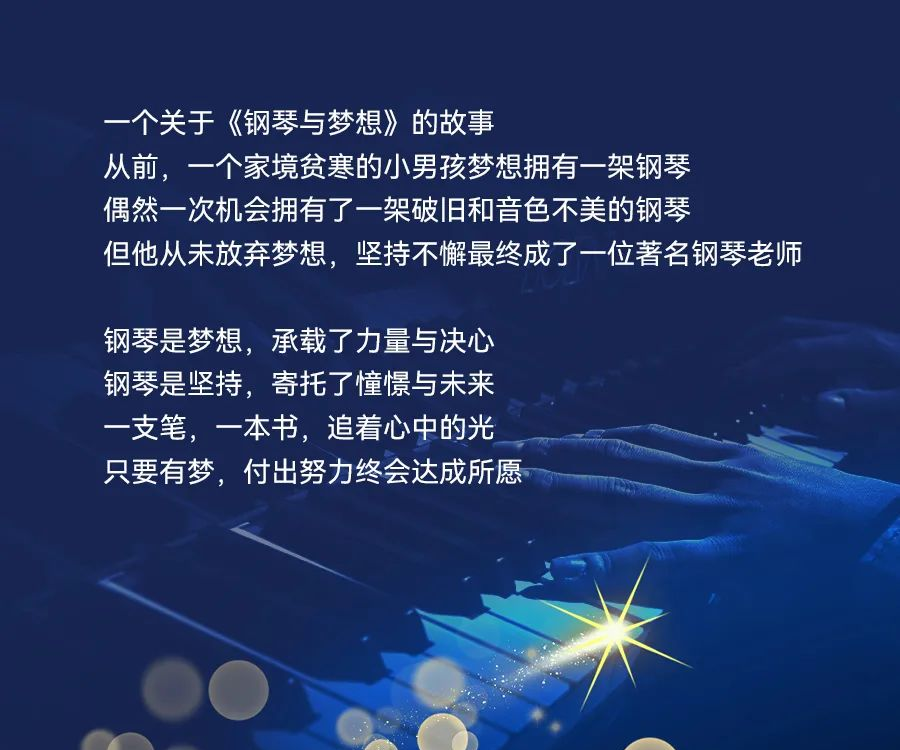 一个关于《钢琴与梦想》的故事
从前，一个家境贫寒的小男孩梦想拥有一架钢琴
偶然一次机会拥有了一架破旧和音色不美的钢琴
但他从未放弃梦想，坚持不懈最终成了一位著名钢琴老师

钢琴是梦想，承载了力量与决心
钢琴是坚持，寄托了憧憬与未来
一支笔，一本书，追着心中的光
只要有梦，付出努力终会达成所愿